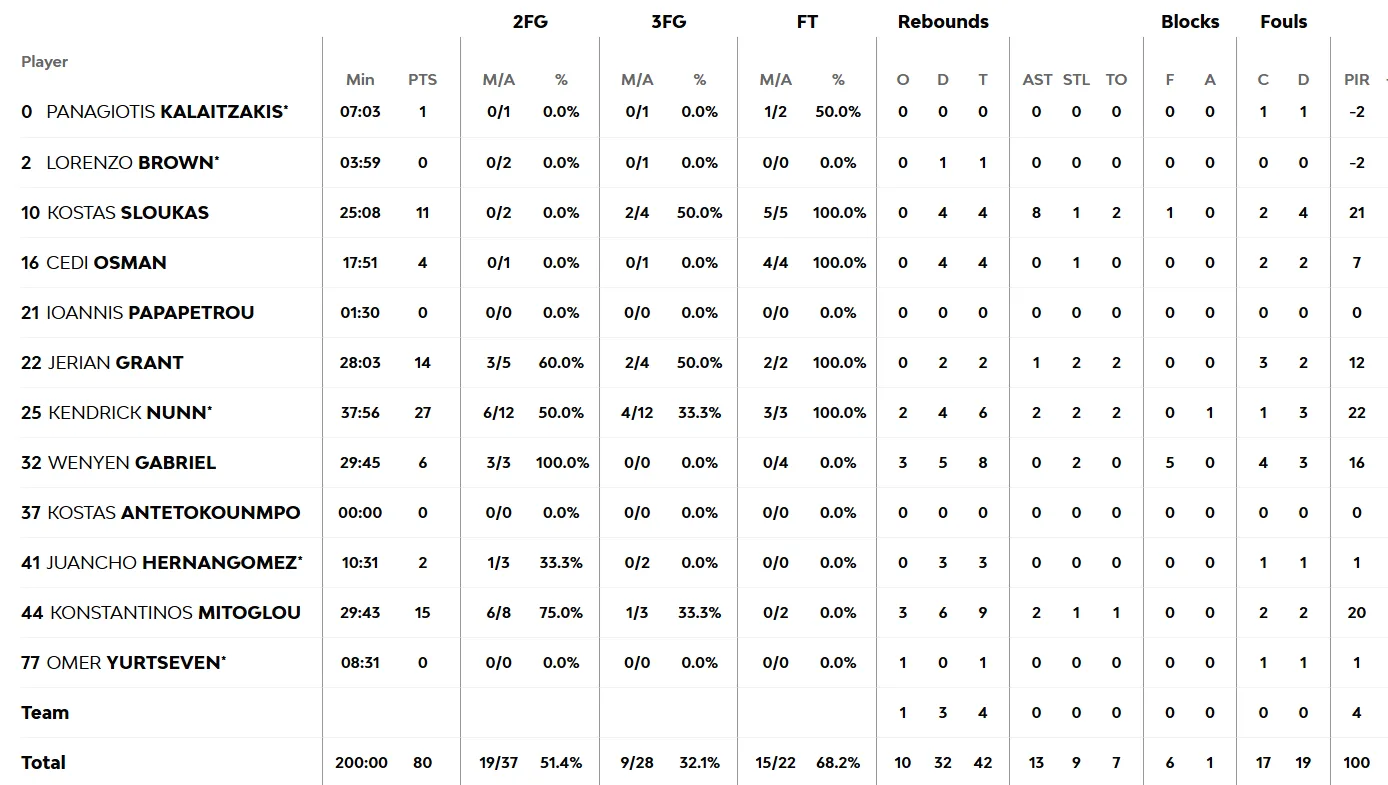 | Player | Min | PTS | 2FG M/A | 2FG % | 3FG M/A | 3FG % | FT M/A | FT % | Rebounds O | Rebounds D | Rebounds T | AST | STL | TO | Blocks F | Blocks A | Fouls C | Fouls D | PIR |
|---|---|---|---|---|---|---|---|---|---|---|---|---|---|---|---|---|---|---|---|
| 0 PANAGIOTIS KALAITZAKIS* | 07:03 | 1 | 0/1 | 0.0% | 0/1 | 0.0% | 1/2 | 50.0% | 0 | 0 | 0 | 0 | 0 | 0 | 0 | 0 | 1 | 1 | -2 |
| 2 LORENZO BROWN* | 03:59 | 0 | 0/2 | 0.0% | 0/1 | 0.0% | 0/0 | 0.0% | 0 | 1 | 1 | 0 | 0 | 0 | 0 | 0 | 0 | 0 | -2 |
| 10 KOSTAS SLOUKAS | 25:08 | 11 | 0/2 | 0.0% | 2/4 | 50.0% | 5/5 | 100.0% | 0 | 4 | 4 | 8 | 1 | 2 | 1 | 0 | 2 | 4 | 21 |
| 16 CEDI OSMAN | 17:51 | 4 | 0/1 | 0.0% | 0/1 | 0.0% | 4/4 | 100.0% | 0 | 4 | 4 | 0 | 1 | 0 | 0 | 0 | 2 | 2 | 7 |
| 21 IOANNIS PAPAPETROU | 01:30 | 0 | 0/0 | 0.0% | 0/0 | 0.0% | 0/0 | 0.0% | 0 | 0 | 0 | 0 | 0 | 0 | 0 | 0 | 0 | 0 | 0 |
| 22 JERIAN GRANT | 28:03 | 14 | 3/5 | 60.0% | 2/4 | 50.0% | 2/2 | 100.0% | 0 | 2 | 2 | 1 | 2 | 2 | 0 | 0 | 3 | 2 | 12 |
| 25 KENDRICK NUNN* | 37:56 | 27 | 6/12 | 50.0% | 4/12 | 33.3% | 3/3 | 100.0% | 2 | 4 | 6 | 2 | 2 | 2 | 0 | 1 | 1 | 3 | 22 |
| 32 WENYEN GABRIEL | 29:45 | 6 | 3/3 | 100.0% | 0/0 | 0.0% | 0/4 | 0.0% | 3 | 5 | 8 | 0 | 2 | 0 | 5 | 0 | 4 | 3 | 16 |
| 37 KOSTAS ANTETOKOUNMPO | 00:00 | 0 | 0/0 | 0.0% | 0/0 | 0.0% | 0/0 | 0.0% | 0 | 0 | 0 | 0 | 0 | 0 | 0 | 0 | 0 | 0 | 0 |
| 41 JUANCHO HERNANGOMEZ* | 10:31 | 2 | 1/3 | 33.3% | 0/2 | 0.0% | 0/0 | 0.0% | 0 | 3 | 3 | 0 | 0 | 0 | 0 | 0 | 1 | 1 | 1 |
| 44 KONSTANTINOS MITOGLOU | 29:43 | 15 | 6/8 | 75.0% | 1/3 | 33.3% | 0/2 | 0.0% | 3 | 6 | 9 | 2 | 1 | 1 | 0 | 0 | 2 | 2 | 20 |
| 77 OMER YURTSEVEN* | 08:31 | 0 | 0/0 | 0.0% | 0/0 | 0.0% | 0/0 | 0.0% | 1 | 0 | 1 | 0 | 0 | 0 | 0 | 0 | 1 | 1 | 1 |
| Team | | | | | | | | | 1 | 3 | 4 | 0 | 0 | 0 | 0 | 0 | 0 | 0 | 4 |
| Total | 200:00 | 80 | 19/37 | 51.4% | 9/28 | 32.1% | 15/22 | 68.2% | 10 | 32 | 42 | 13 | 9 | 7 | 6 | 1 | 17 | 19 | 100 |